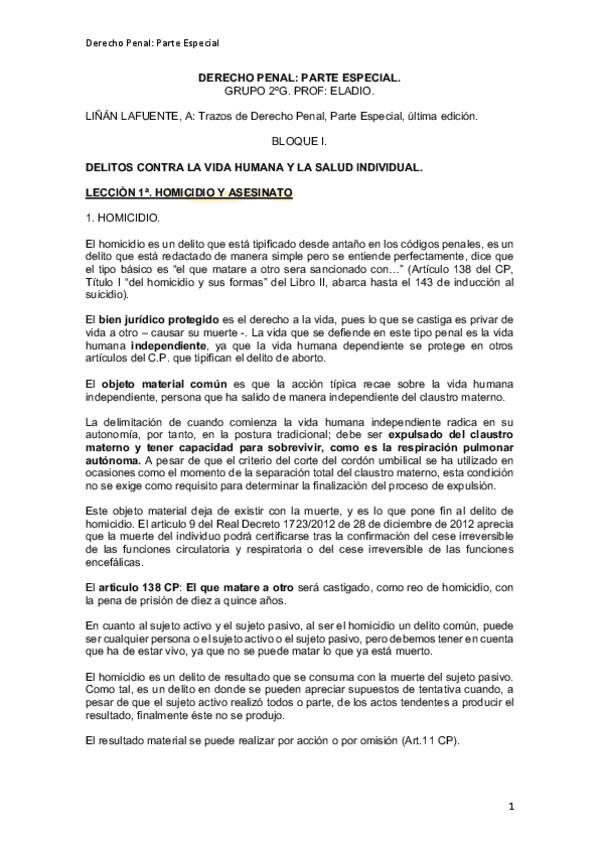 Derecho Penal: Parte Especial

DERECHO PENAL: PARTE ESPECIAL.
GRUPO 2ºG. PROF: ELADIO.

LIÑÁN LAFUENTE, A: Trazos de Derecho Penal, Parte Especial, última edición.

BLOQUE I.

DELITOS CONTRA LA VIDA HUMANA Y LA SALUD INDIVIDUAL.

LECCIÓN 1ª. HOMICIDIO Y ASESINATO

1. HOMICIDIO.

El homicidio es un delito que está tipificado desde antaño en los códigos penales, es un delito que está redactado de manera simple pero se entiende perfectamente, dice que el tipo básico es "el que matare a otro sera sancionado con…" (Artículo 138 del CP, Título I "del homicidio y sus formas" del Libro II, abarca hasta el 143 de inducción al suicidio).

El bien jurídico protegido es el derecho a la vida, pues lo que se castiga es privar de vida a otro – causar su muerte -. La vida que se defiende en este tipo penal es la vida humana independiente, ya que la vida humana dependiente se protege en otros artículos del C.P. que tipifican el delito de aborto.

El objeto material común es que la acción típica recae sobre la vida humana independiente, persona que ha salido de manera independiente del claustro materno.

La delimitación de cuando comienza la vida humana independiente radica en su autonomía, por tanto, en la postura tradicional; debe ser expulsado del claustro materno y tener capacidad para sobrevivir, como es la respiración pulmonar autónoma. A pesar de que el criterio del corte del cordón umbilical se ha utilizado en ocasiones como el momento de la separación total del claustro materno, esta condición no se exige como requisito para determinar la finalización del proceso de expulsión.

Este objeto material deja de existir con la muerte, y es lo que pone fin al delito de homicidio. El artículo 9 del Real Decreto 1723/2012 de 28 de diciembre de 2012 aprecia que la muerte del individuo podrá certificarse tras la confirmación del cese irreversible de las funciones circulatoria y respiratoria o del cese irreversible de las funciones encefálicas.

El artículo 138 CP: El que matare a otro será castigado, como reo de homicidio, con la pena de prisión de diez a quince años.

En cuanto al sujeto activo y el sujeto pasivo, al ser el homicidio un delito común, puede ser cualquier persona o el sujeto activo o el sujeto pasivo, pero debemos tener en cuenta que ha de estar vivo, ya que no se puede matar lo que ya está muerto.

El homicidio es un delito de resultado que se consuma con la muerte del sujeto pasivo. Como tal, es un delito en donde se pueden apreciar supuestos de tentativa cuando, a pesar de que el sujeto activo realizó todos o parte, de los actos tendentes a producir el resultado, finalmente éste no se produjo.

El resultado material se puede realizar por acción o por omisión (Art.11 CP).

1